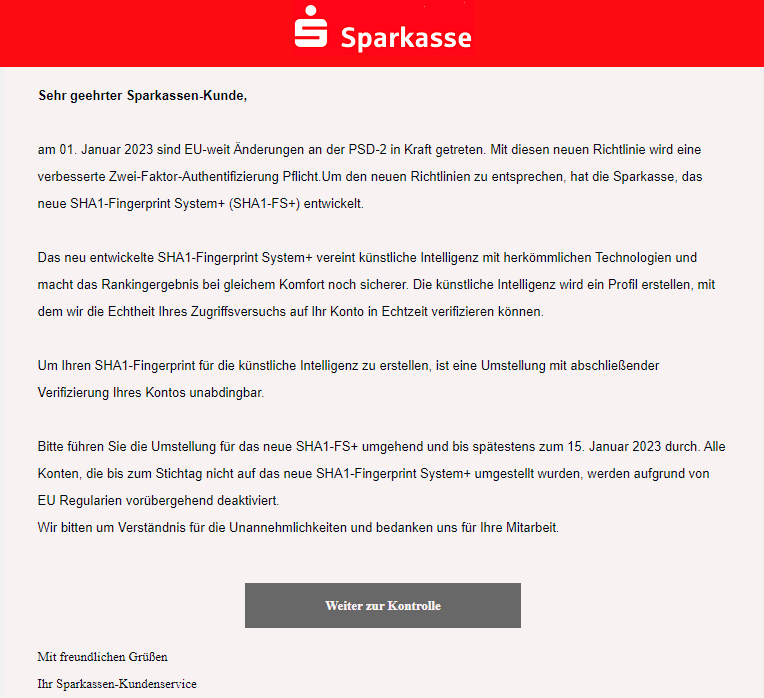 Sparkasse

Sehr geehrter Sparkassen-Kunde,

am 01. Januar 2023 sind EU-weit Änderungen an der PSD-2 in Kraft getreten. Mit diesen neuen Richtlinie wird eine verbesserte Zwei-Faktor-Authentifizierung Pflicht.Um den neuen Richtlinien zu entsprechen, hat die Sparkasse, das neue SHA1-Fingerprint System+ (SHA1-FS+) entwickelt.

Das neu entwickelte SHA1-Fingerprint System+ vereint künstliche Intelligenz mit herkömmlichen Technologien und macht das Rankingergebnis bei gleichem Komfort noch sicherer. Die künstliche Intelligenz wird ein Profil erstellen, mit dem wir die Echtheit Ihres Zugriffsversuchs auf Ihr Konto in Echtzeit verifizieren können.

Um Ihren SHA1-Fingerprint für die künstliche Intelligenz zu erstellen, ist eine Umstellung mit abschließender Verifizierung Ihres Kontos unabdingbar.

Bitte führen Sie die Umstellung für das neue SHA1-FS+ umgehend und bis spätestens zum 15. Januar 2023 durch. Alle Konten, die bis zum Stichtag nicht auf das neue SHA1-Fingerprint System+ umgestellt wurden, werden aufgrund von EU Regularien vorübergehend deaktiviert.
Wir bitten um Verständnis für die Unannehmlichkeiten und bedanken uns für Ihre Mitarbeit.

Weiter zur Kontrolle

Mit freundlichen Grüßen

Ihr Sparkassen-Kundenservice